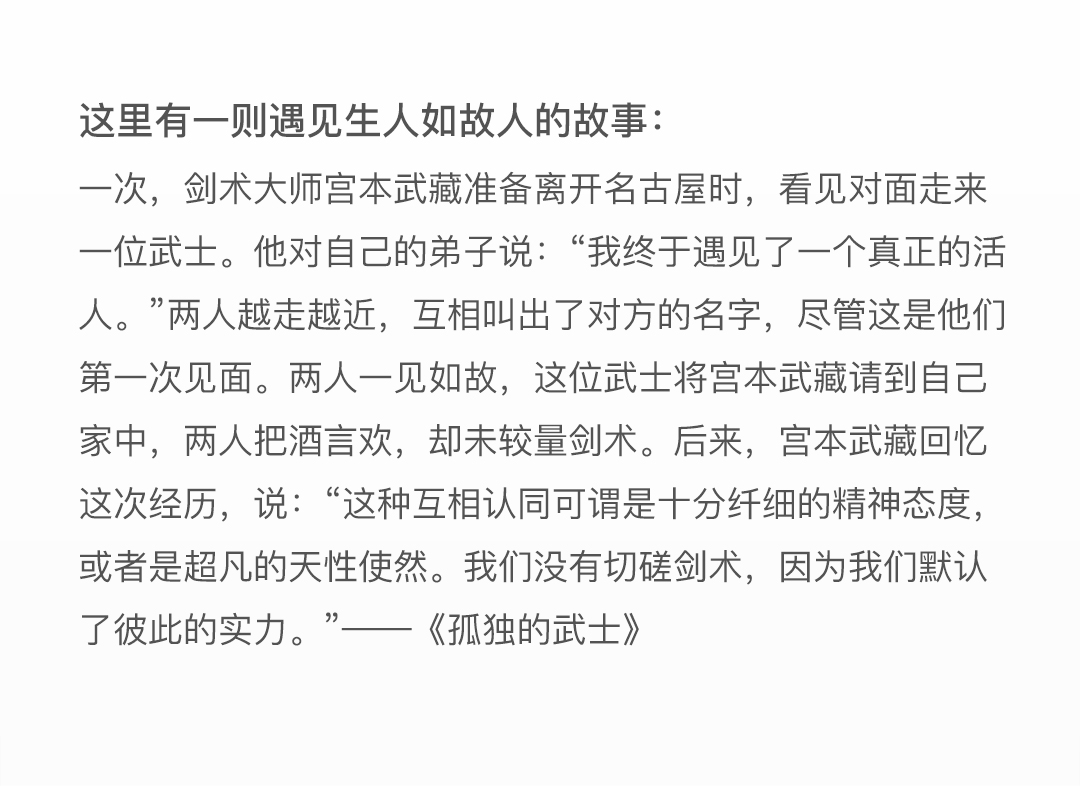 这里有一则遇见生人如故人的故事：

一次，剑术大师宫本武藏准备离开名古屋时，看见对面走来一位武士。他对自己的弟子说：“我终于遇见了一个真正的活人。”两人越走越近，互相叫出了对方的名字，尽管这是他们第一次见面。两人一见如故，这位武士将宫本武藏请到自己家中，两人把酒言欢，却未较量剑术。后来，宫本武藏回忆这次经历，说：“这种互相认同可谓是十分纤细的精神态度，或者是超凡的天性使然。我们没有切磋剑术，因为我们默认了彼此的实力。”——《孤独的武士》